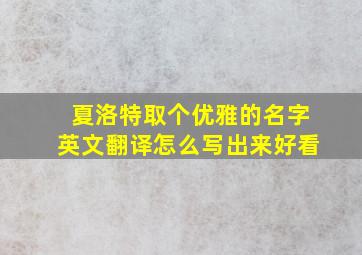 夏洛特取个优雅的名字
英文翻译怎么写出来好看